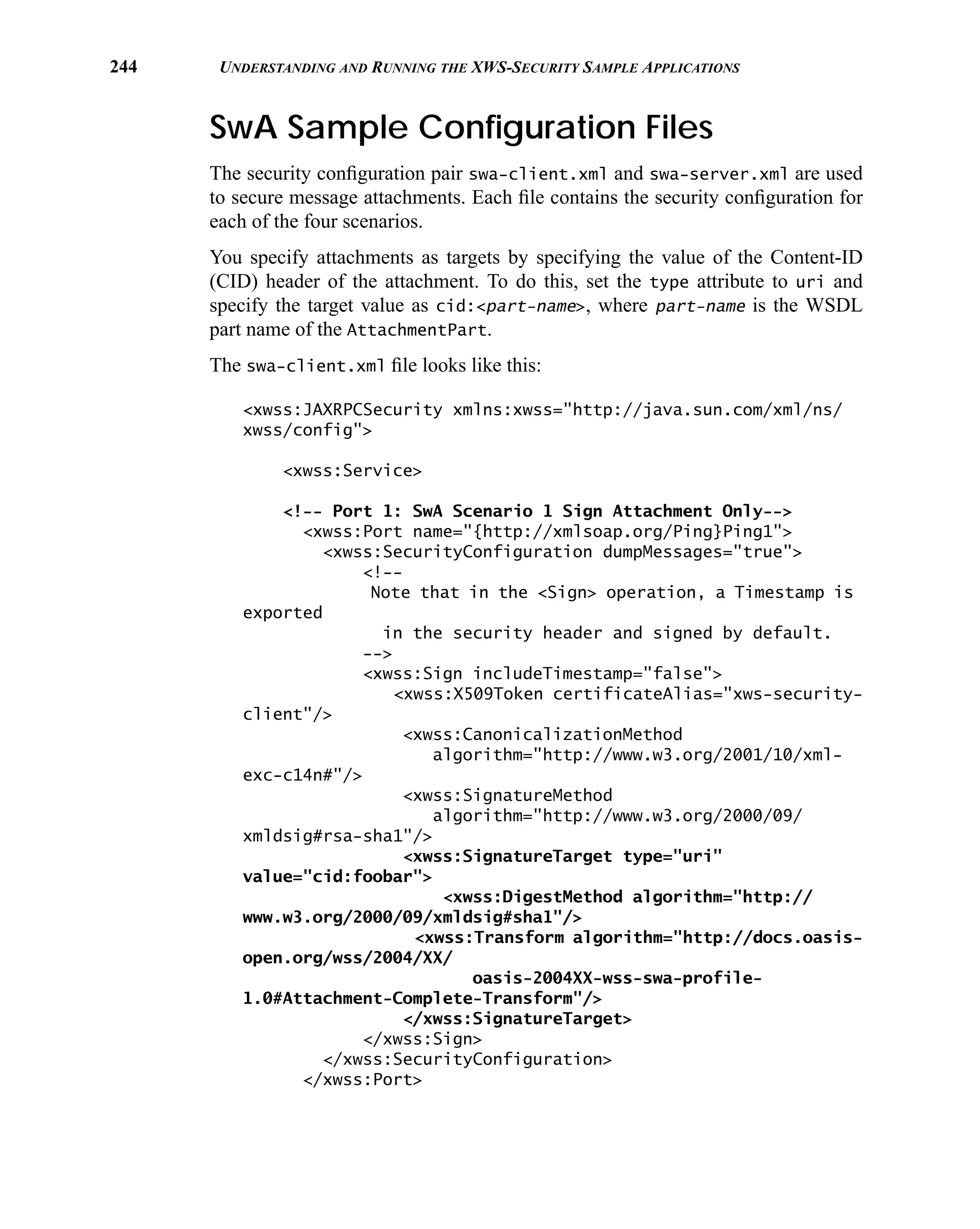 244 UNDERSTANDING AND RUNNING THE XWS-SECURITY SAMPLE APPLICATIONS

SwA Sample Configuration Files

The security configuration pair swa-client.xml and swa-server.xml are used to secure message attachments. Each file contains the security configuration for each of the four scenarios.

You specify attachments as targets by specifying the value of the Content-ID (CID) header of the attachment. To do this, set the type attribute to uri and specify the target value as cid:<part-name>, where part-name is the WSDL part name of the AttachmentPart.

The swa-client.xml file looks like this:

<xwss:JAXRPCSecurity xmlns:xwss="http://java.sun.com/xml/ns/
xwss/config">

    <xwss:Service>

    <!-- Port 1: SwA Scenario 1 Sign Attachment Only-->
      <xwss:Port name="{http://xmlsoap.org/Ping}Ping1">
        <xwss:SecurityConfiguration dumpMessages="true">
            <!--
             Note that in the <Sign> operation, a Timestamp is
exported
              in the security header and signed by default.
            -->
            <xwss:Sign includeTimestamp="false">
               <xwss:X509Token certificateAlias="xws-security-
client"/>
                <xwss:CanonicalizationMethod
                   algorithm="http://www.w3.org/2001/10/xml-
exc-c14n#"/>
                <xwss:SignatureMethod
                   algorithm="http://www.w3.org/2000/09/
xmldsig#rsa-sha1"/>
                <xwss:SignatureTarget type="uri"
value="cid:foobar">
                    <xwss:DigestMethod algorithm="http://
www.w3.org/2000/09/xmldsig#sha1"/>
                  <xwss:Transform algorithm="http://docs.oasis-
open.org/wss/2004/XX/
                        oasis-2004XX-wss-swa-profile-
1.0#Attachment-Complete-Transform"/>
                </xwss:SignatureTarget>
            </xwss:Sign>
        </xwss:SecurityConfiguration>
      </xwss:Port>